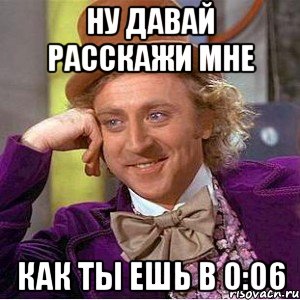 НУ ДАВАЙ
РАССКАЖИ МНЕ

КАК ТЫ ЕШЬ В 0:06

risovach.ru